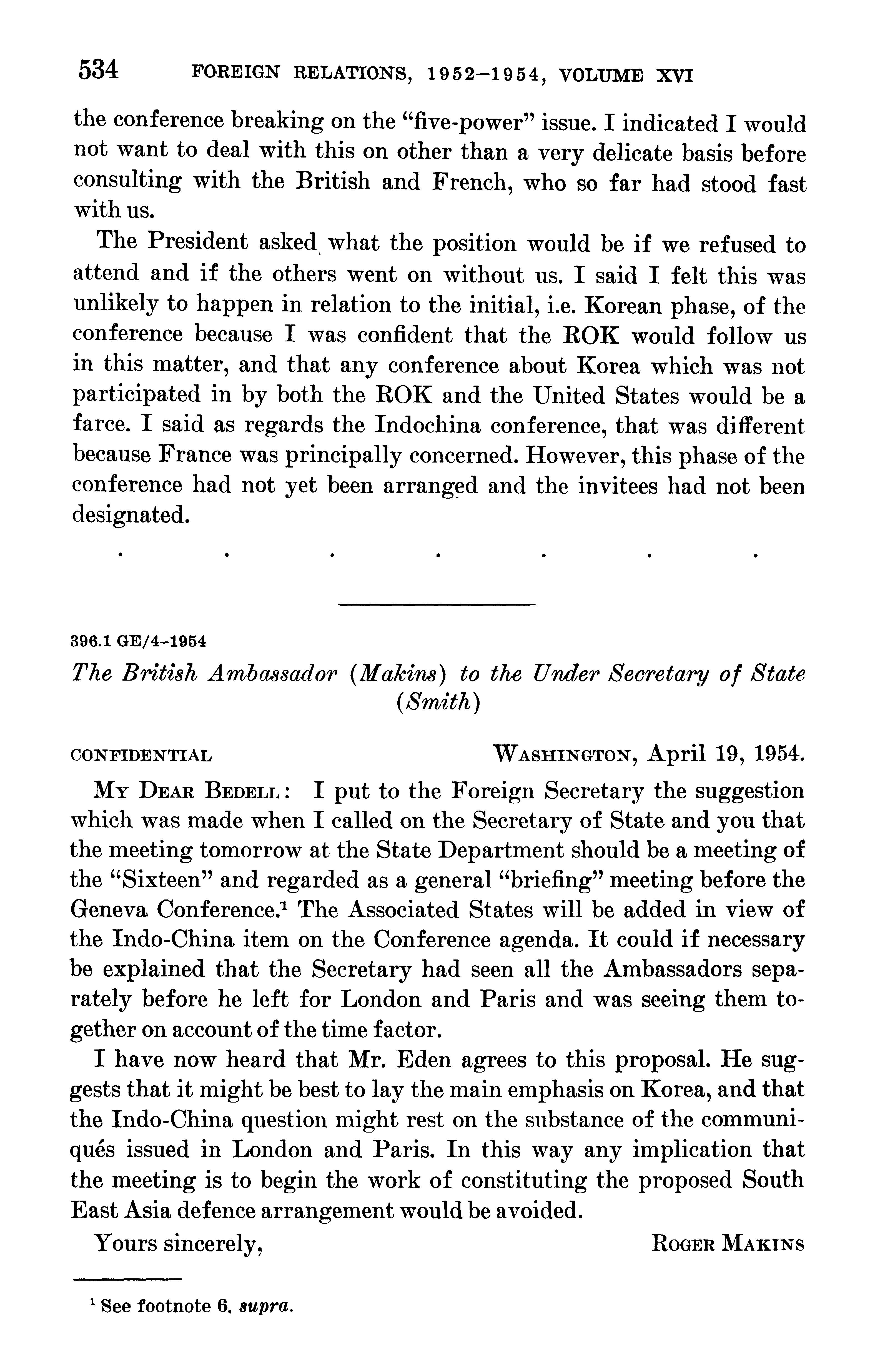 534 FOREIGN RELATIONS, 1952–1954, VOLUME XVI

the conference breaking on the "five-power" issue. I indicated I would not want to deal with this on other than a very delicate basis before consulting with the British and French, who so far had stood fast with us.

The President asked what the position would be if we refused to attend and if the others went on without us. I said I felt this was unlikely to happen in relation to the initial, i.e. Korean phase, of the conference because I was confident that the ROK would follow us in this matter, and that any conference about Korea which was not participated in by both the ROK and the United States would be a farce. I said as regards the Indochina conference, that was different because France was principally concerned. However, this phase of the conference had not yet been arranged and the invitees had not been designated.

. . . . . . .

396.1 GE/4–1954

The British Ambassador (Makins) to the Under Secretary of State (Smith)

CONFIDENTIAL WASHINGTON, April 19, 1954.

MY DEAR BEDELL: I put to the Foreign Secretary the suggestion which was made when I called on the Secretary of State and you that the meeting tomorrow at the State Department should be a meeting of the "Sixteen" and regarded as a general "briefing" meeting before the Geneva Conference.$^1$ The Associated States will be added in view of the Indo-China item on the Conference agenda. It could if necessary be explained that the Secretary had seen all the Ambassadors separately before he left for London and Paris and was seeing them together on account of the time factor.

I have now heard that Mr. Eden agrees to this proposal. He suggests that it might be best to lay the main emphasis on Korea, and that the Indo-China question might rest on the substance of the communiqués issued in London and Paris. In this way any implication that the meeting is to begin the work of constituting the proposed South East Asia defence arrangement would be avoided.

Yours sincerely, ROGER MAKINS

$^1$ See footnote 6, supra.